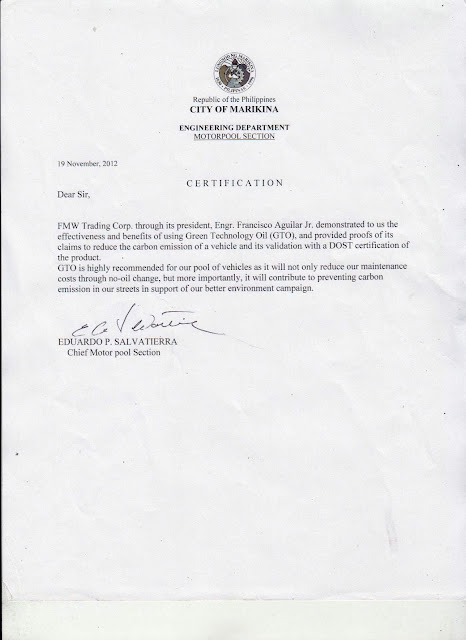 Republic of the Philippines
CITY OF MARIKINA

ENGINEERING DEPARTMENT
MOTORPOOL SECTION

19 November, 2012

CERTIFICATION

Dear Sir,

FMW Trading Corp. through its president, Engr. Francisco Aguilar Jr. demonstrated to us the effectiveness and benefits of using Green Technology Oil (GTO), and provided proofs of its claims to reduce the carbon emission of a vehicle and its validation with a DOST certification of the product.
GTO is highly recommended for our pool of vehicles as it will not only reduce our maintenance costs through no-oil change, but more importantly, it will contribute to preventing carbon emission in our streets in support of our better environment campaign.

EDUARDO P. SALVATIERRA
Chief Motor pool Section